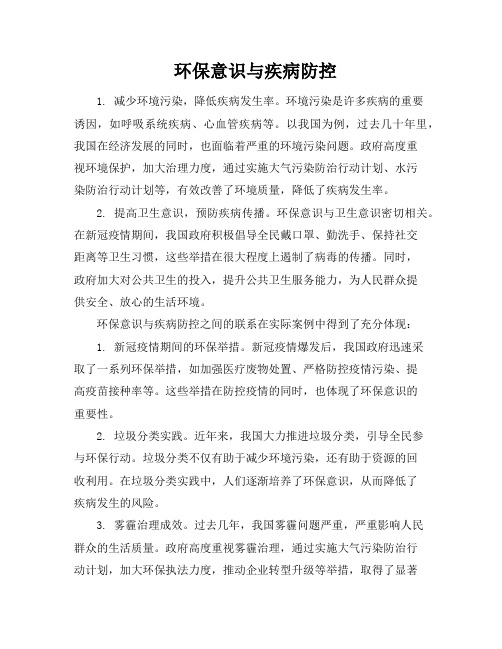 环保意识与疾病防控

1. 减少环境污染，降低疾病发生率。环境污染是许多疾病的重要诱因，如呼吸系统疾病、心血管疾病等。以我国为例，过去几十年里，我国在经济发展的同时，也面临着严重的环境污染问题。政府高度重视环境保护，加大治理力度，通过实施大气污染防治行动计划、水污染防治行动计划等，有效改善了环境质量，降低了疾病发生率。

2. 提高卫生意识，预防疾病传播。环保意识与卫生意识密切相关。在新冠疫情期间，我国政府积极倡导全民戴口罩、勤洗手、保持社交距离等卫生习惯，这些举措在很大程度上遏制了病毒的传播。同时，政府加大对公共卫生的投入，提升公共卫生服务能力，为人民群众提供安全、放心的生活环境。

环保意识与疾病防控之间的联系在实际案例中得到了充分体现：

1. 新冠疫情期间的环保举措。新冠疫情爆发后，我国政府迅速采取了一系列环保举措，如加强医疗废物处置、严格防控疫情污染、提高疫苗接种率等。这些举措在防控疫情的同时，也体现了环保意识的重要性。

2. 垃圾分类实践。近年来，我国大力推进垃圾分类，引导全民参与环保行动。垃圾分类不仅有助于减少环境污染，还有助于资源的回收利用。在垃圾分类实践中，人们逐渐培养了环保意识，从而降低了疾病发生的风险。

3. 雾霾治理成效。过去几年，我国雾霾问题严重，严重影响人民群众的生活质量。政府高度重视雾霾治理，通过实施大气污染防治行动计划，加大环保执法力度，推动企业转型升级等举措，取得了显著